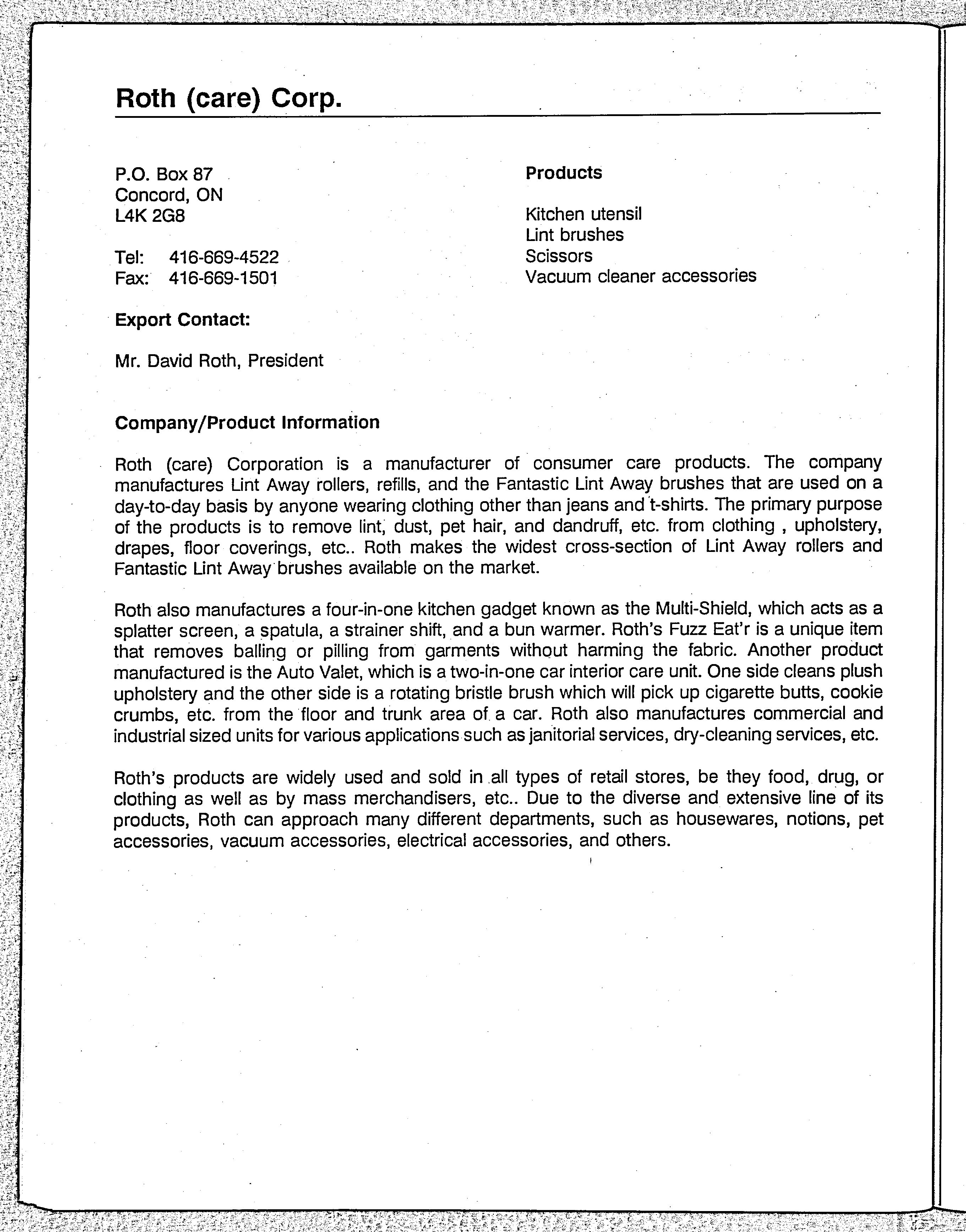 Roth (care) Corp.

P.O. Box 87
Concord, ON
L4K 2G8

Tel: 416-669-4522
Fax: 416-669-1501

Export Contact:

Mr. David Roth, President

Products

Kitchen utensil
Lint brushes
Scissors
Vacuum cleaner accessories

Company/Product Information

Roth (care) Corporation is a manufacturer of consumer care products. The company manufactures Lint Away rollers, refills, and the Fantastic Lint Away brushes that are used on a day-to-day basis by anyone wearing clothing other than jeans and t-shirts. The primary purpose of the products is to remove lint, dust, pet hair, and dandruff, etc. from clothing , upholstery, drapes, floor coverings, etc.. Roth makes the widest cross-section of Lint Away rollers and Fantastic Lint Away brushes available on the market.

Roth also manufactures a four-in-one kitchen gadget known as the Multi-Shield, which acts as a splatter screen, a spatula, a strainer shift, and a bun warmer. Roth's Fuzz Eat'r is a unique item that removes balling or pilling from garments without harming the fabric. Another product manufactured is the Auto Valet, which is a two-in-one car interior care unit. One side cleans plush upholstery and the other side is a rotating bristle brush which will pick up cigarette butts, cookie crumbs, etc. from the floor and trunk area of a car. Roth also manufactures commercial and industrial sized units for various applications such as janitorial services, dry-cleaning services, etc.

Roth's products are widely used and sold in all types of retail stores, be they food, drug, or clothing as well as by mass merchandisers, etc.. Due to the diverse and extensive line of its products, Roth can approach many different departments, such as housewares, notions, pet accessories, vacuum accessories, electrical accessories, and others.